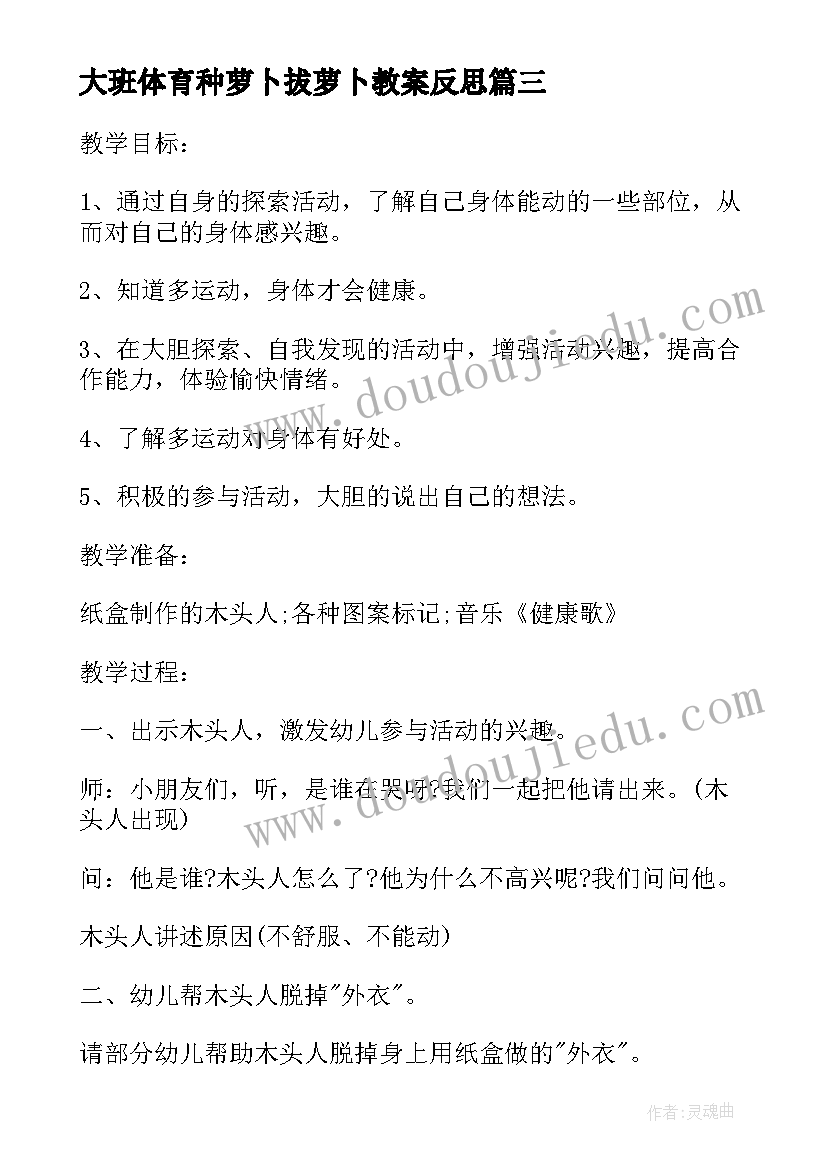 大班体育种萝卜拔萝卜教案反思篇三

教学目标:

1、通过自身的探索活动，了解自己身体能动的一些部位，从而对自己的身体感兴趣。

2、知道多运动，身体才会健康。

3、在大胆探索、自我发现的活动中，增强活动兴趣，提高合作能力，体验愉快情绪。

4、了解多运动对身体有好处。

5、积极的参与活动，大胆的说出自己的想法。

教学准备:

纸盒制作的木头人;各种图案标记;音乐《健康歌》

教学过程:

一、出示木头人，激发幼儿参与活动的兴趣。

师:小朋友们，听，是谁在哭呀?我们一起把他请出来。(木头人出现)

问:他是谁?木头人怎么了?他为什么不高兴呢?我们问问他。

木头人讲述原因(不舒服、不能动)

二、幼儿帮木头人脱掉"外衣"。

请部分幼儿帮助木头人脱掉身上用纸盒做的"外衣"。

www.doudoujiedu.com

www.doudoujiedu.com

作者:灵魂曲